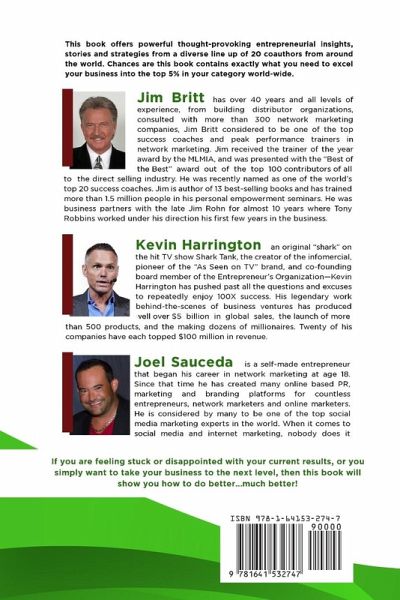 This book offers powerful thought-provoking entrepreneurial insights, stories and strategies from a diverse line up of 20 coauthors from around the world. Chances are this book contains exactly what you need to excel your business into the top 5% in your category world-wide.

Jim Britt has over 40 years and all levels of experience, from building distributor organizations, consulted with more than 300 network marketing companies, Jim Britt considered to be one of the top success coaches and peak performance trainers in network marketing. Jim received the trainer of the year award by the MLMIA, and was presented with the "Best of the Best" award out of the top 100 contributors of all to the direct selling industry. He was recently named as one of the world's top 20 success coaches. Jim is author of 13 best-selling books and has trained more than 1.5 million people in his personal empowerment seminars. He was business partners with the late Jim Rohn for almost 10 years where Tony Robbins worked under his direction his first few years in the business.

Kevin Harrington an original "shark" on the hit TV show Shark Tank, the creator of the infomercial, pioneer of the "As Seen on TV" brand, and co-founding board member of the Entrepreneur's Organization—Kevin Harrington has pushed past all the questions and excuses to repeatedly enjoy 100X success. His legendary work behind-the-scenes of business ventures has produced well over $5 billion in global sales, the launch of more than 500 products, and the making dozens of millionaires. Twenty of his companies have each topped $100 million in revenue.

Joel Sauceda is a self-made entrepreneur that began his career in network marketing at age 18. Since that time he has created many online based PR, marketing and branding platforms for countless entrepreneurs, network marketers and online marketers. He is considered by many to be one of the top social media marketing experts in the world. When it comes to social media and internet marketing, nobody does it

If you are feeling stuck or disappointed with your current results, or you simply want to take your business to the next level, then this book will show you how to do better...much better!

ISBN 978-1-64153-274-7

90000

9 781641 532747